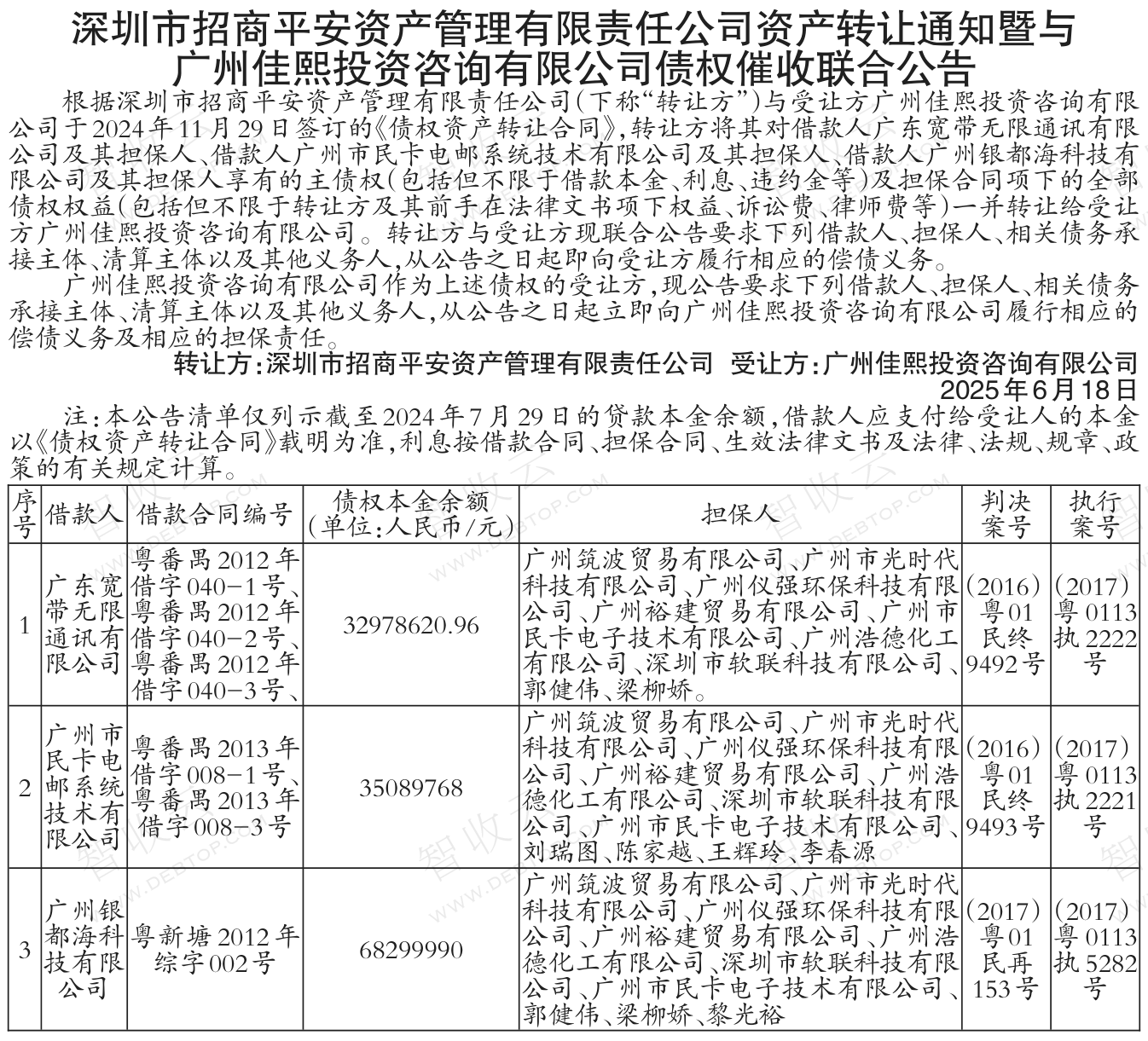 深圳市招商平安资产管理有限责任公司资产转让通知暨与广州佳熙投资咨询有限公司债权催收联合公告

根据深圳市招商平安资产管理有限责任公司(下称“转让方”)与受让方广州佳熙投资咨询有限公司于2024年11月29日签订的《债权资产转让合同》,转让方将其对借款人广东宽带无限通讯有限公司及其担保人、借款人广州市民卡电邮系统技术有限公司及其担保人、借款人广州银都海科技有限公司及其担保人享有的主债权(包括但不限于借款本金、利息、违约金等)及担保合同项下的全部债权权益(包括但不限于转让方及其前手在法律文书项下权益、诉讼费、律师费等)一并转让给受让方广州佳熙投资咨询有限公司。转让方与受让方现联合公告要求下列借款人、担保人、相关债务承接主体、清算主体以及其他义务人,从公告之日起即向受让方履行相应的偿债义务。

广州佳熙投资咨询有限公司作为上述债权的受让方,现公告要求下列借款人、担保人、相关债务承接主体、清算主体以及其他义务人,从公告之日起立即向广州佳熙投资咨询有限公司履行相应的偿债义务及相应的担保责任。

转让方:深圳市招商平安资产管理有限责任公司 受让方:广州佳熙投资咨询有限公司
2025年6月18日

注:本公告清单仅列示截至2024年7月29日的贷款本金余额,借款人应支付给受让人的本金以《债权资产转让合同》载明为准,利息按借款合同、担保合同、生效法律文书及法律、法规、规章、政策的有关规定计算。

| 序号 | 借款人 | 借款合同编号 | 债权本金余额(单位:人民币/元) | 担保人 | 判决案号 | 执行案号 |
|---|---|---|---|---|---|---|
| 1 | 广东宽带无限通讯有限公司 | 粤番禺2012年借字040-1号、粤番禺2012年借字040-2号、粤番禺2012年借字040-3号、 | 32978620.96 | 广州筑波贸易有限公司、广州市光时代科技有限公司、广州仪强环保科技有限公司、广州裕建贸易有限公司、广州市民卡电子技术有限公司、广州浩德化工有限公司、深圳市软联科技有限公司、郭健伟、梁柳娇。 | (2016)粤01民终9492号 | (2017)粤0113执2222号 |
| 2 | 广州市民卡电邮系统技术有限公司 | 粤番禺2013年借字008-1号、粤番禺2013年借字008-3号 | 35089768 | 广州筑波贸易有限公司、广州市光时代科技有限公司、广州仪强环保科技有限公司、广州裕建贸易有限公司、广州浩德化工有限公司、深圳市软联科技有限公司、广州市民卡电子技术有限公司、刘瑞图、陈家越、王辉玲、李春源 | (2016)粤01民终9493号 | (2017)粤0113执2221号 |
| 3 | 广州银都海科技有限公司 | 粤新塘2012年综字002号 | 68299990 | 广州筑波贸易有限公司、广州市光时代科技有限公司、广州仪强环保科技有限公司、广州裕建贸易有限公司、广州浩德化工有限公司、深圳市软联科技有限公司、广州市民卡电子技术有限公司、郭健伟、梁柳娇、黎光裕 | (2017)粤01民再153号 | (2017)粤0113执5282号 |

智收云 WWW.DEBTOP.COM